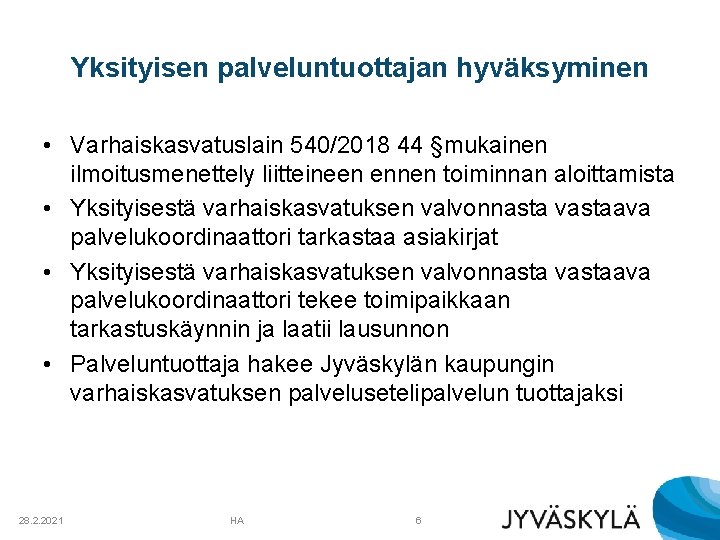 Yksityisen palveluntuottajan hyväksyminen

• Varhaiskasvatuslain 540/2018 44 §mukainen ilmoitusmenettely liitteineen ennen toiminnan aloittamista
• Yksityisestä varhaiskasvatuksen valvonnasta vastaava palvelukoordinaattori tarkastaa asiakirjat
• Yksityisestä varhaiskasvatuksen valvonnasta vastaava palvelukoordinaattori tekee toimipaikkaan tarkastuskäynnin ja laatii lausunnon
• Palveluntuottaja hakee Jyväskylän kaupungin varhaiskasvatuksen palvelusetelipalvelun tuottajaksi

28.2.2021

HA

6

JYVÄSKYLÄ